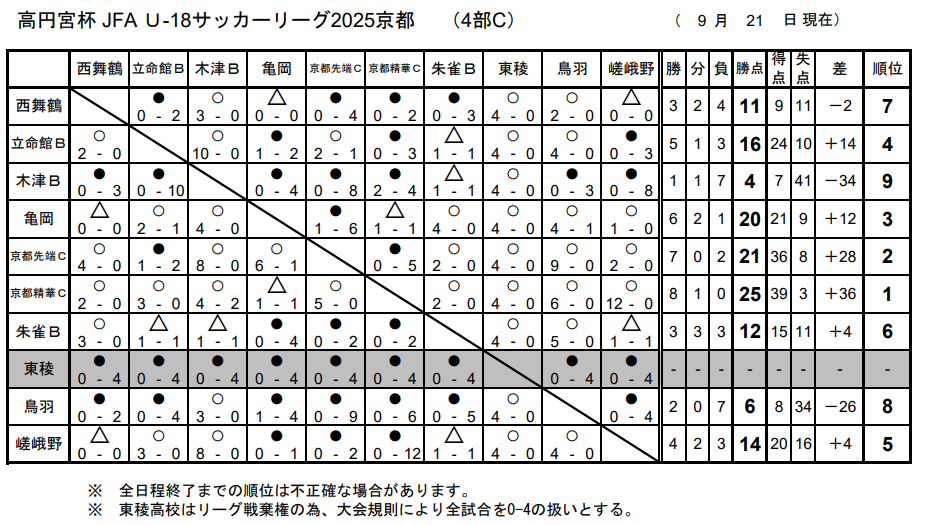 高円宮杯 JFA U-18サッカーリーグ2025京都 (4部C) ( 9 月 21 日 現在)

| | 西舞鶴 | 立命館B | 木津B | 亀岡 | 京都先端C | 京都精華C | 朱雀B | 東稜 | 鳥羽 | 嵯峨野 | 勝 | 分 | 負 | 勝点 | 得点 | 失点 | 差 | 順位 |
|---|---|---|---|---|---|---|---|---|---|---|---|---|---|---|---|---|---|---|
| 西舞鶴 | | ● 0 - 2 | ○ 3 - 0 | △ 0 - 0 | ● 0 - 4 | ● 0 - 2 | ● 0 - 3 | ○ 4 - 0 | ○ 2 - 0 | △ 0 - 0 | 3 | 2 | 4 | 11 | 9 | 11 | −2 | 7 |
| 立命館B | ○ 2 - 0 | | ○ 10 - 0 | ● 1 - 2 | ○ 2 - 1 | ● 0 - 3 | △ 1 - 1 | ○ 4 - 0 | ○ 4 - 0 | ● 0 - 3 | 5 | 1 | 3 | 16 | 24 | 10 | +14 | 4 |
| 木津B | ● 0 - 3 | ● 0 - 10 | | ● 0 - 4 | ● 0 - 8 | ● 2 - 4 | △ 1 - 1 | ○ 4 - 0 | ● 0 - 3 | ● 0 - 8 | 1 | 1 | 7 | 4 | 7 | 41 | −34 | 9 |
| 亀岡 | △ 0 - 0 | ○ 2 - 1 | ○ 4 - 0 | | ● 1 - 6 | △ 1 - 1 | ○ 4 - 0 | ○ 4 - 0 | ○ 4 - 1 | ○ 1 - 0 | 6 | 2 | 1 | 20 | 21 | 9 | +12 | 3 |
| 京都先端C | ○ 4 - 0 | ● 1 - 2 | ○ 8 - 0 | ○ 6 - 1 | | ● 0 - 5 | ○ 2 - 0 | ○ 4 - 0 | ○ 9 - 0 | ○ 2 - 0 | 7 | 0 | 2 | 21 | 36 | 8 | +28 | 2 |
| 京都精華C | ○ 2 - 0 | ○ 3 - 0 | ○ 4 - 2 | △ 1 - 1 | ○ 5 - 0 | | ○ 2 - 0 | ○ 4 - 0 | ○ 6 - 0 | ○ 12 - 0 | 8 | 1 | 0 | 25 | 39 | 3 | +36 | 1 |
| 朱雀B | ○ 3 - 0 | △ 1 - 1 | △ 1 - 1 | ● 0 - 4 | ● 0 - 2 | ● 0 - 2 | | ○ 4 - 0 | ○ 5 - 0 | △ 1 - 1 | 3 | 3 | 3 | 12 | 15 | 11 | +4 | 6 |
| 東稜 | ● 0 - 4 | ● 0 - 4 | ● 0 - 4 | ● 0 - 4 | ● 0 - 4 | ● 0 - 4 | ● 0 - 4 | | ● 0 - 4 | ● 0 - 4 | - | - | - | - | - | - | - | - |
| 鳥羽 | ● 0 - 2 | ● 0 - 4 | ○ 3 - 0 | ● 1 - 4 | ● 0 - 9 | ● 0 - 6 | ● 0 - 5 | ○ 4 - 0 | | ● 0 - 4 | 2 | 0 | 7 | 6 | 8 | 34 | −26 | 8 |
| 嵯峨野 | △ 0 - 0 | ○ 3 - 0 | ○ 8 - 0 | ● 0 - 1 | ● 0 - 2 | ● 0 - 12 | △ 1 - 1 | ○ 4 - 0 | ○ 4 - 0 | | 4 | 2 | 3 | 14 | 20 | 16 | +4 | 5 |

※ 全日程終了までの順位は不正確な場合があります。
※ 東稜高校はリーグ戦棄権の為、大会規則により全試合を0-4の扱いとする。